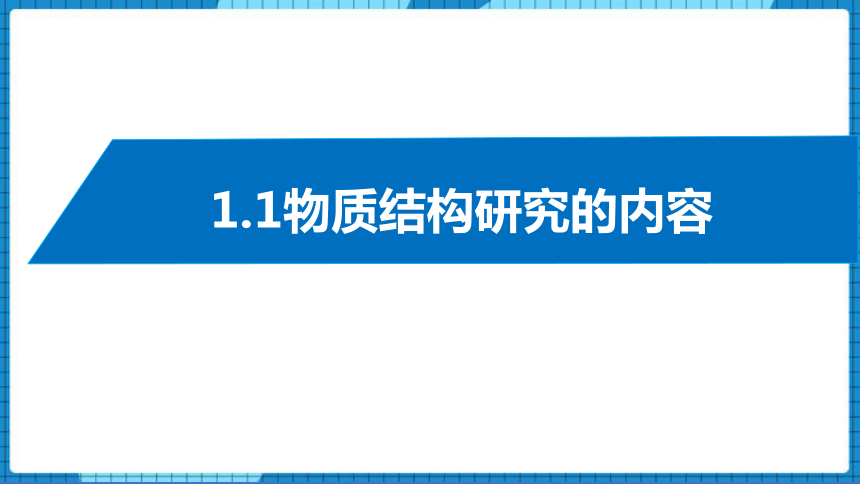 1.1物质结构研究的内容